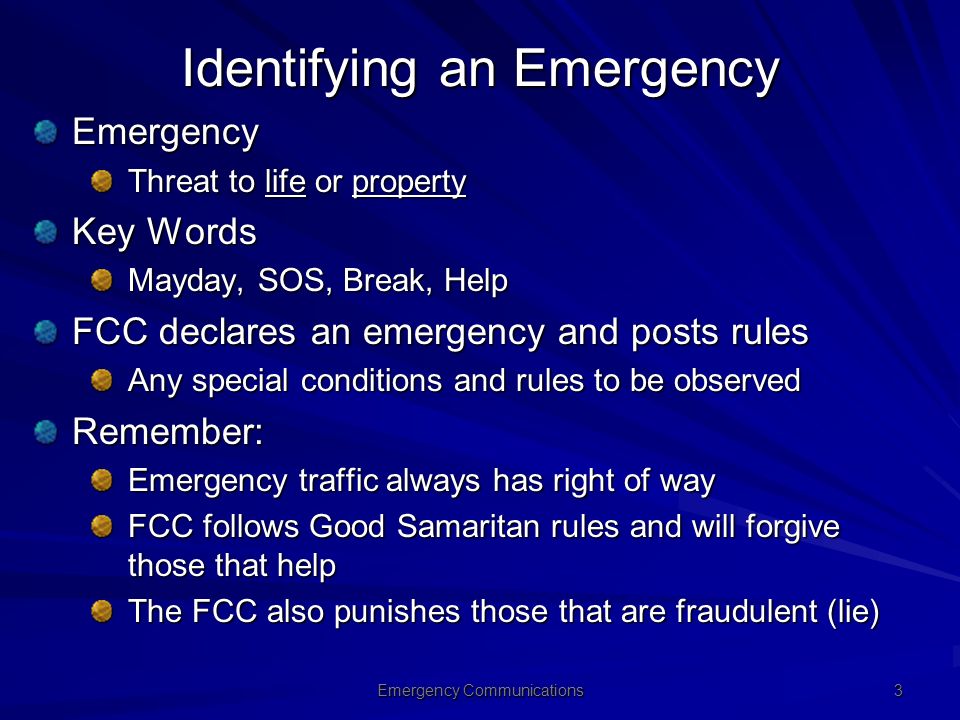 Identifying an Emergency

Emergency
Threat to life or property
Key Words
Mayday, SOS, Break, Help
FCC declares an emergency and posts rules
Any special conditions and rules to be observed
Remember:
Emergency traffic always has right of way
FCC follows Good Samaritan rules and will forgive those that help
The FCC also punishes those that are fraudulent (lie)

Emergency Communications

3